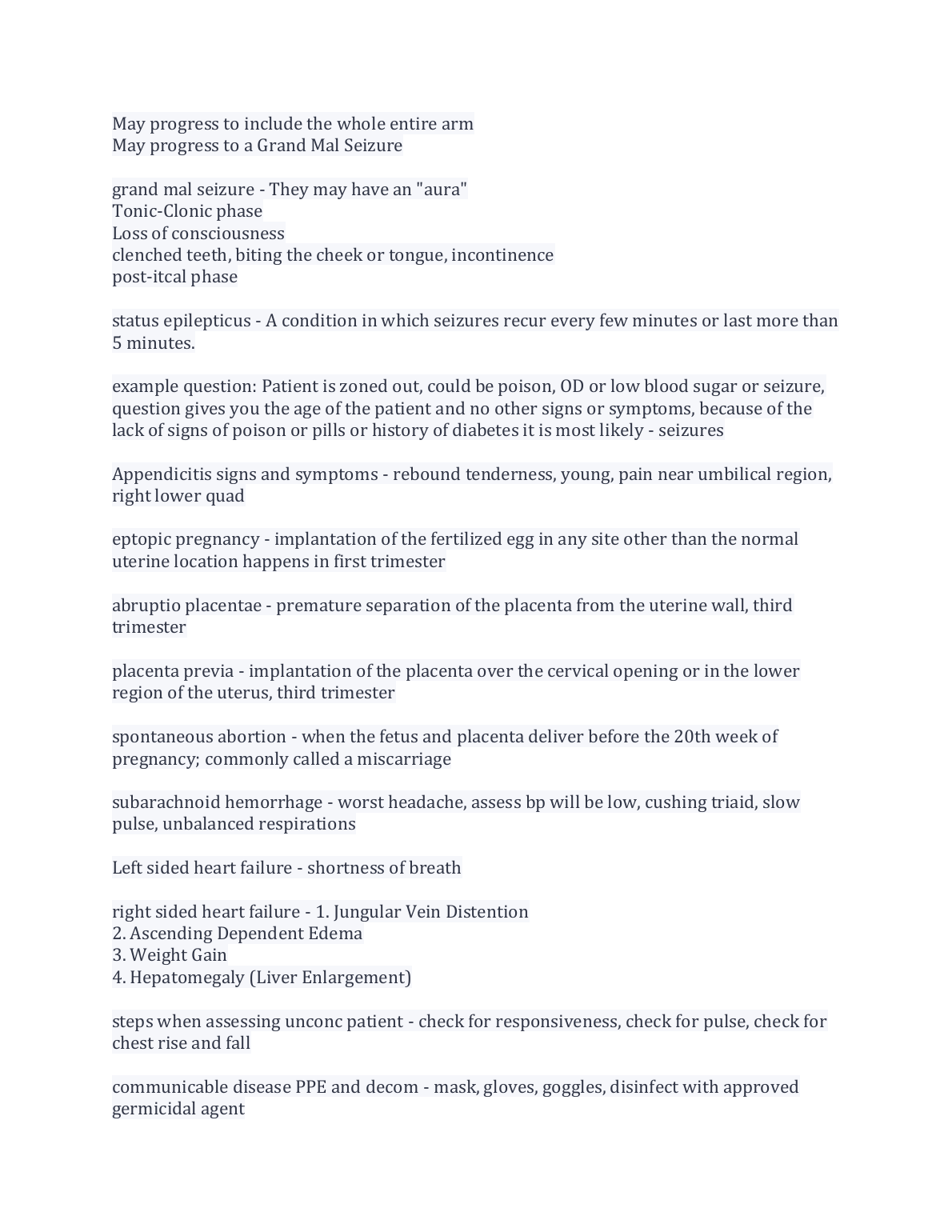 May progress to include the whole entire arm
May progress to a Grand Mal Seizure

grand mal seizure - They may have an "aura"
Tonic-Clonic phase
Loss of consciousness
clenched teeth, biting the cheek or tongue, incontinence
post-itcal phase

status epilepticus - A condition in which seizures recur every few minutes or last more than 5 minutes.

example question: Patient is zoned out, could be poison, OD or low blood sugar or seizure, question gives you the age of the patient and no other signs or symptoms, because of the lack of signs of poison or pills or history of diabetes it is most likely - seizures

Appendicitis signs and symptoms - rebound tenderness, young, pain near umbilical region, right lower quad

eptopic pregnancy - implantation of the fertilized egg in any site other than the normal uterine location happens in first trimester

abruptio placentae - premature separation of the placenta from the uterine wall, third trimester

placenta previa - implantation of the placenta over the cervical opening or in the lower region of the uterus, third trimester

spontaneous abortion - when the fetus and placenta deliver before the 20th week of pregnancy; commonly called a miscarriage

subarachnoid hemorrhage - worst headache, assess bp will be low, cushing triaid, slow pulse, unbalanced respirations

Left sided heart failure - shortness of breath

right sided heart failure - 1. Jungular Vein Distention
2. Ascending Dependent Edema
3. Weight Gain
4. Hepatomegaly (Liver Enlargement)

steps when assessing unconc patient - check for responsiveness, check for pulse, check for chest rise and fall

communicable disease PPE and decom - mask, gloves, goggles, disinfect with approved germicidal agent